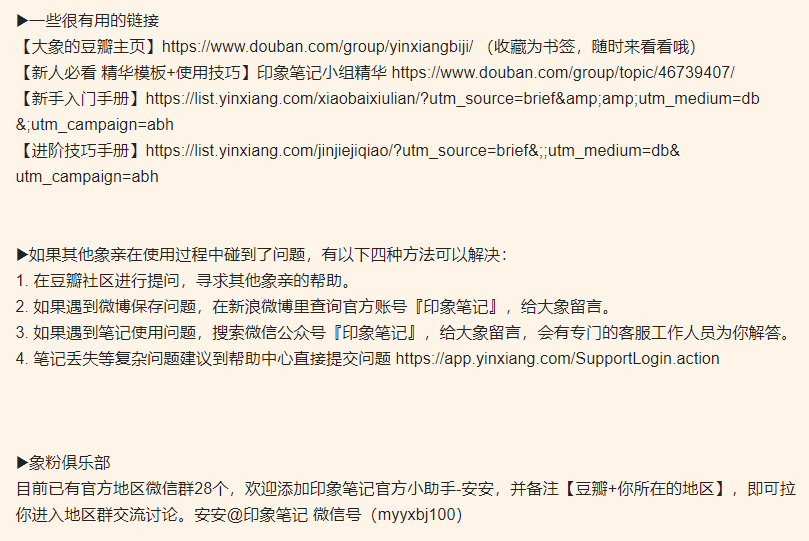 ▶一些很有用的链接
【大象的豆瓣主页】https://www.douban.com/group/yinxiangbiji/ （收藏为书签，随时来看看哦）
【新人必看 精华模板+使用技巧】印象笔记小组精华 https://www.douban.com/group/topic/46739407/
【新手入门手册】https://list.yinxiang.com/xiaobaixiulian/?utm_source=brief&amp;amp;utm_medium=db&;utm_campaign=abh
【进阶技巧手册】https://list.yinxiang.com/jinjiejiqiao/?utm_source=brief&;;utm_medium=db&utm_campaign=abh

▶如果其他象亲在使用过程中碰到了问题，有以下四种方法可以解决：
1. 在豆瓣社区进行提问，寻求其他象亲的帮助。
2. 如果遇到微博保存问题，在新浪微博里查询官方账号『印象笔记』，给大象留言。
3. 如果遇到笔记使用问题，搜索微信公众号『印象笔记』，给大象留言，会有专门的客服工作人员为你解答。
4. 笔记丢失等复杂问题建议到帮助中心直接提交问题 https://app.yinxiang.com/SupportLogin.action

▶象粉俱乐部
目前已有官方地区微信群28个，欢迎添加印象笔记官方小助手-安安，并备注【豆瓣+你所在的地区】，即可拉你进入地区群交流讨论。安安@印象笔记 微信号（myyxbj100）